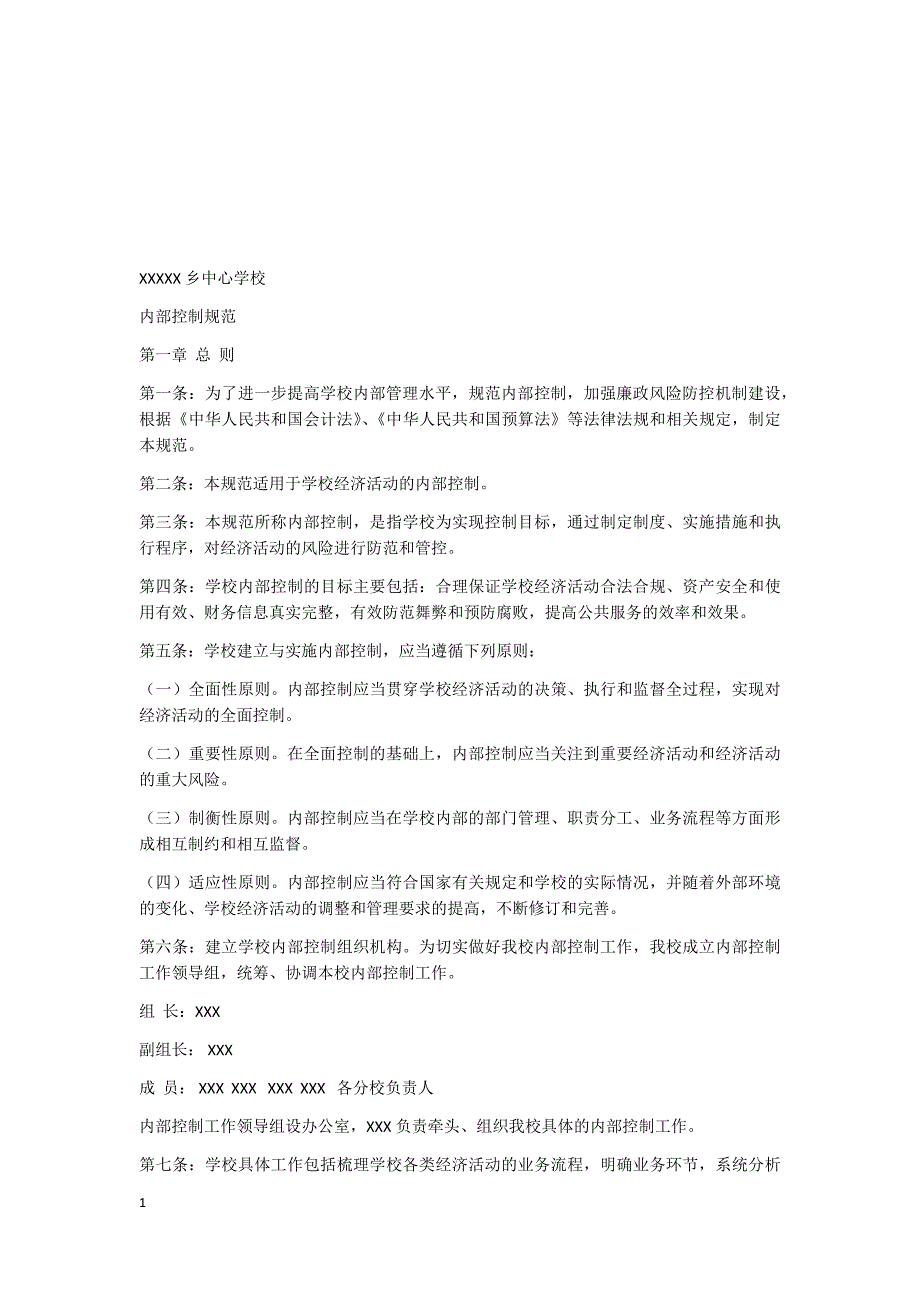 XXXXX 乡中心学校

内部控制规范

第一章 总 则

第一条：为了进一步提高学校内部管理水平，规范内部控制，加强廉政风险防控机制建设，根据《中华人民共和国会计法》、《中华人民共和国预算法》等法律法规和相关规定，制定本规范。

第二条：本规范适用于学校经济活动的内部控制。

第三条：本规范所称内部控制，是指学校为实现控制目标，通过制定制度、实施措施和执行程序，对经济活动的风险进行防范和管控。

第四条：学校内部控制的目标主要包括：合理保证学校经济活动合法合规、资产安全和使用有效、财务信息真实完整，有效防范舞弊和预防腐败，提高公共服务的效率和效果。

第五条：学校建立与实施内部控制，应当遵循下列原则：

（一）全面性原则。内部控制应当贯穿学校经济活动的决策、执行和监督全过程，实现对经济活动的全面控制。

（二）重要性原则。在全面控制的基础上，内部控制应当关注到重要经济活动和经济活动的重大风险。

（三）制衡性原则。内部控制应当在学校内部的部门管理、职责分工、业务流程等方面形成相互制约和相互监督。

（四）适应性原则。内部控制应当符合国家有关规定和学校的实际情况，并随着外部环境的变化、学校经济活动的调整和管理要求的提高，不断修订和完善。

第六条：建立学校内部控制组织机构。为切实做好我校内部控制工作，我校成立内部控制工作领导组，统筹、协调本校内部控制工作。

组 长：XXX

副组长： XXX

成 员： XXX XXX XXX XXX 各分校负责人

内部控制工作领导组设办公室，XXX 负责牵头、组织我校具体的内部控制工作。

第七条：学校具体工作包括梳理学校各类经济活动的业务流程，明确业务环节，系统分析

1